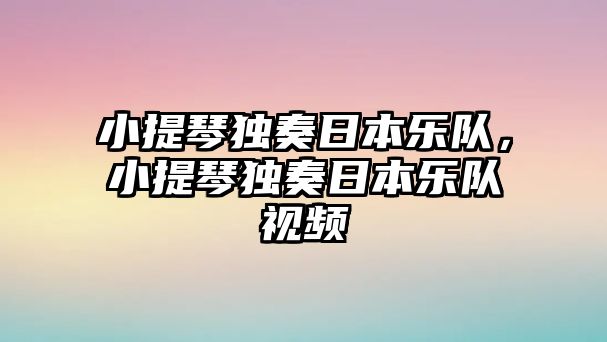 小提琴独奏日本乐队，小提琴独奏日本乐队视频